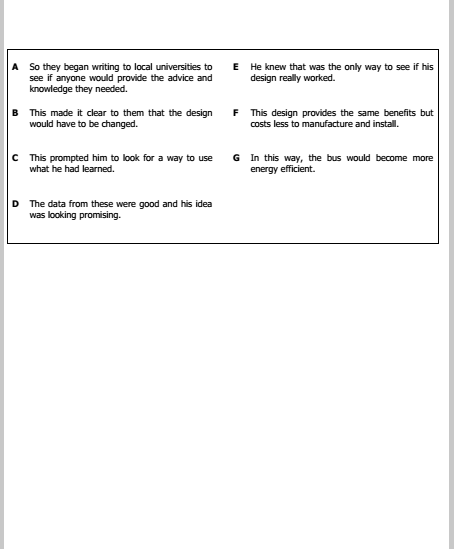 A So they began writing to local universities to see if anyone would provide the advice and knowledge they needed.

B This made it clear to them that the design would have to be changed.

C This prompted him to look for a way to use what he had learned.

D The data from these were good and his idea was looking promising.

E He knew that was the only way to see if his design really worked.

F This design provides the same benefits but costs less to manufacture and install.

G In this way, the bus would become more energy efficient.